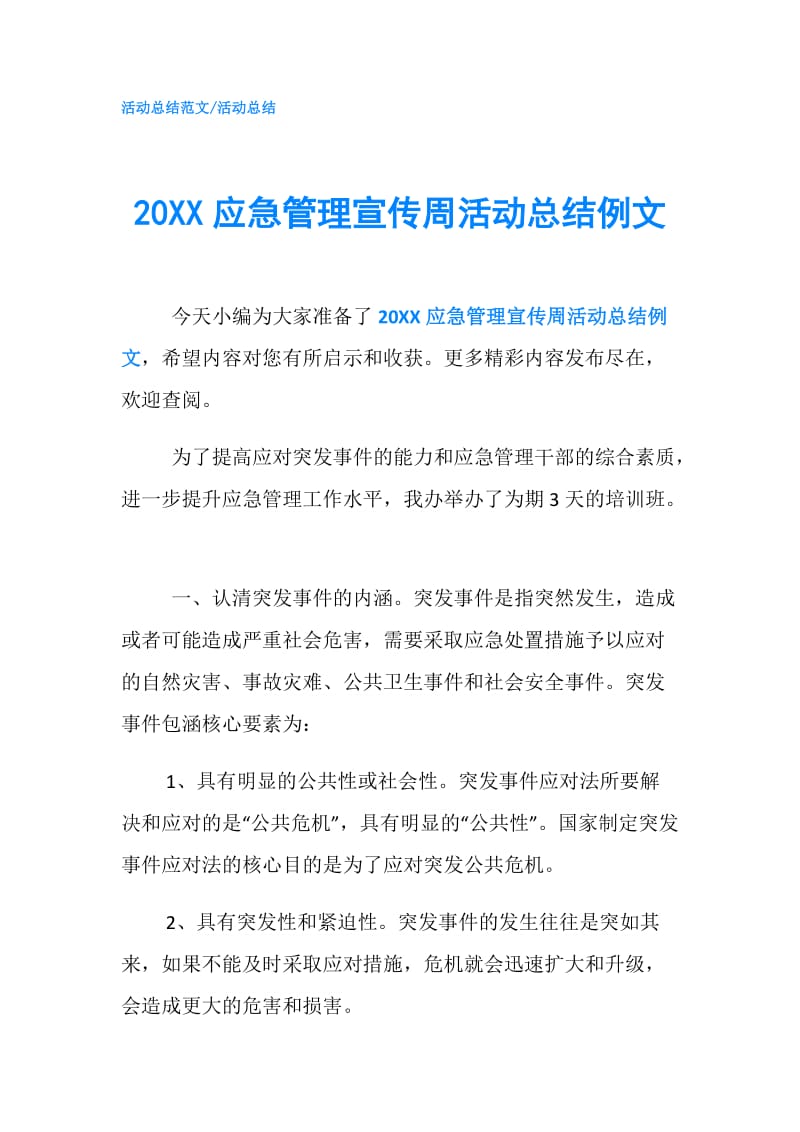 活动总结范文/活动总结

20XX 应急管理宣传周活动总结例文

今天小编为大家准备了 20XX 应急管理宣传周活动总结例文，希望内容对您有所启示和收获。更多精彩内容发布尽在，欢迎查阅。

为了提高应对突发事件的能力和应急管理干部的综合素质，进一步提升应急管理工作水平，我办举办了为期 3 天的培训班。

一、认清突发事件的内涵。突发事件是指突然发生，造成或者可能造成严重社会危害，需要采取应急处置措施予以应对的自然灾害、事故灾难、公共卫生事件和社会安全事件。突发事件包涵核心要素为：

1、具有明显的公共性或社会性。突发事件应对法所要解决和应对的是“公共危机”，具有明显的“公共性”。国家制定突发事件应对法的核心目的是为了应对突发公共危机。

2、具有突发性和紧迫性。突发事件的发生往往是突如其来，如果不能及时采取应对措施，危机就会迅速扩大和升级，会造成更大的危害和损害。